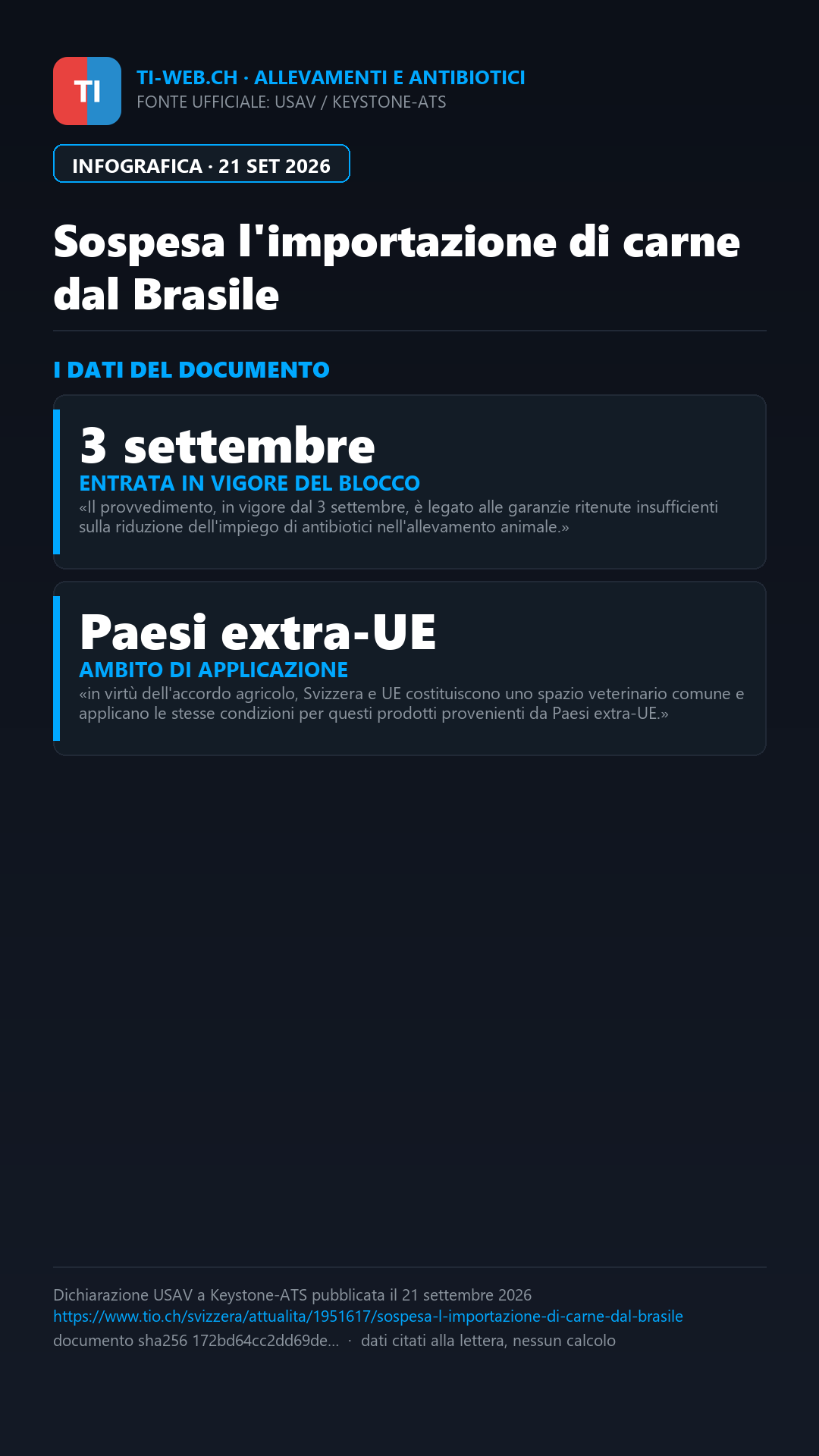 TI

TI-WEB.CH · ALLEVAMENTI E ANTIBIOTICI
FONTE UFFICIALE: USAV / KEYSTONE-ATS

INFOGRAFICA · 21 SET 2026

Sospesa l'importazione di carne dal Brasile

I DATI DEL DOCUMENTO

3 settembre
ENTRATA IN VIGORE DEL BLOCCO
«Il provvedimento, in vigore dal 3 settembre, è legato alle garanzie ritenute insufficienti sulla riduzione dell'impiego di antibiotici nell'allevamento animale.»

Paesi extra-UE
AMBITO DI APPLICAZIONE
«in virtù dell'accordo agricolo, Svizzera e UE costituiscono uno spazio veterinario comune e applicano le stesse condizioni per questi prodotti provenienti da Paesi extra-UE.»

Dichiarazione USAV a Keystone-ATS pubblicata il 21 settembre 2026
https://www.tio.ch/svizzera/attualita/1951617/sospesa-l-importazione-di-carne-dal-brasile
documento sha256 172bd64cc2dd69de... · dati citati alla lettera, nessun calcolo